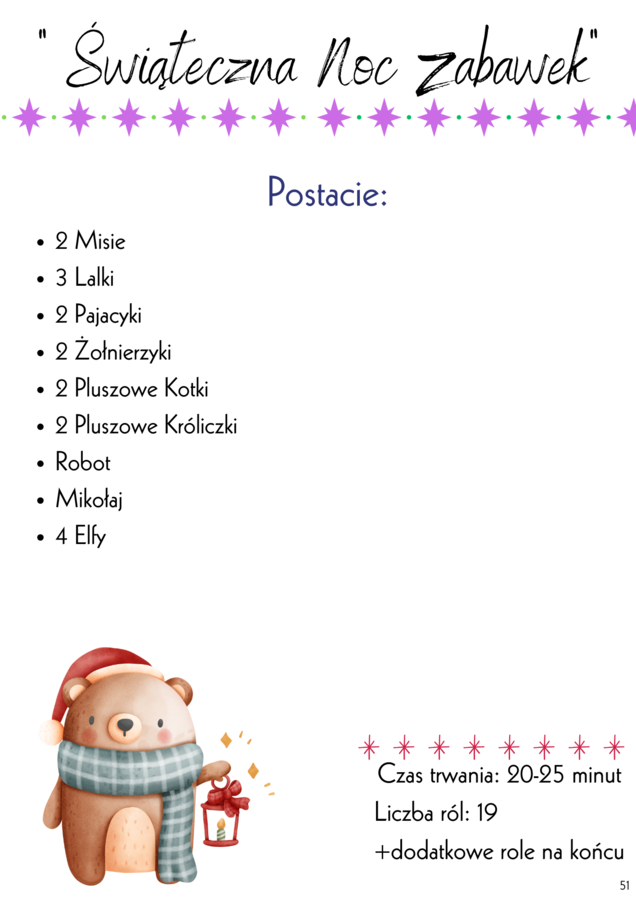 " Świąteczna Noc Zabawek"

Postacie:

• 2 Misie
• 3 Lalki
• 2 Pajacyki
• 2 Żołnierzyki
• 2 Pluszowe Kotki
• 2 Pluszowe Króliczki
• Robot
• Mikołaj
• 4 Elfy

Czas trwania: 20-25 minut
Liczba ról: 19
+dodatkowe role na końcu

51